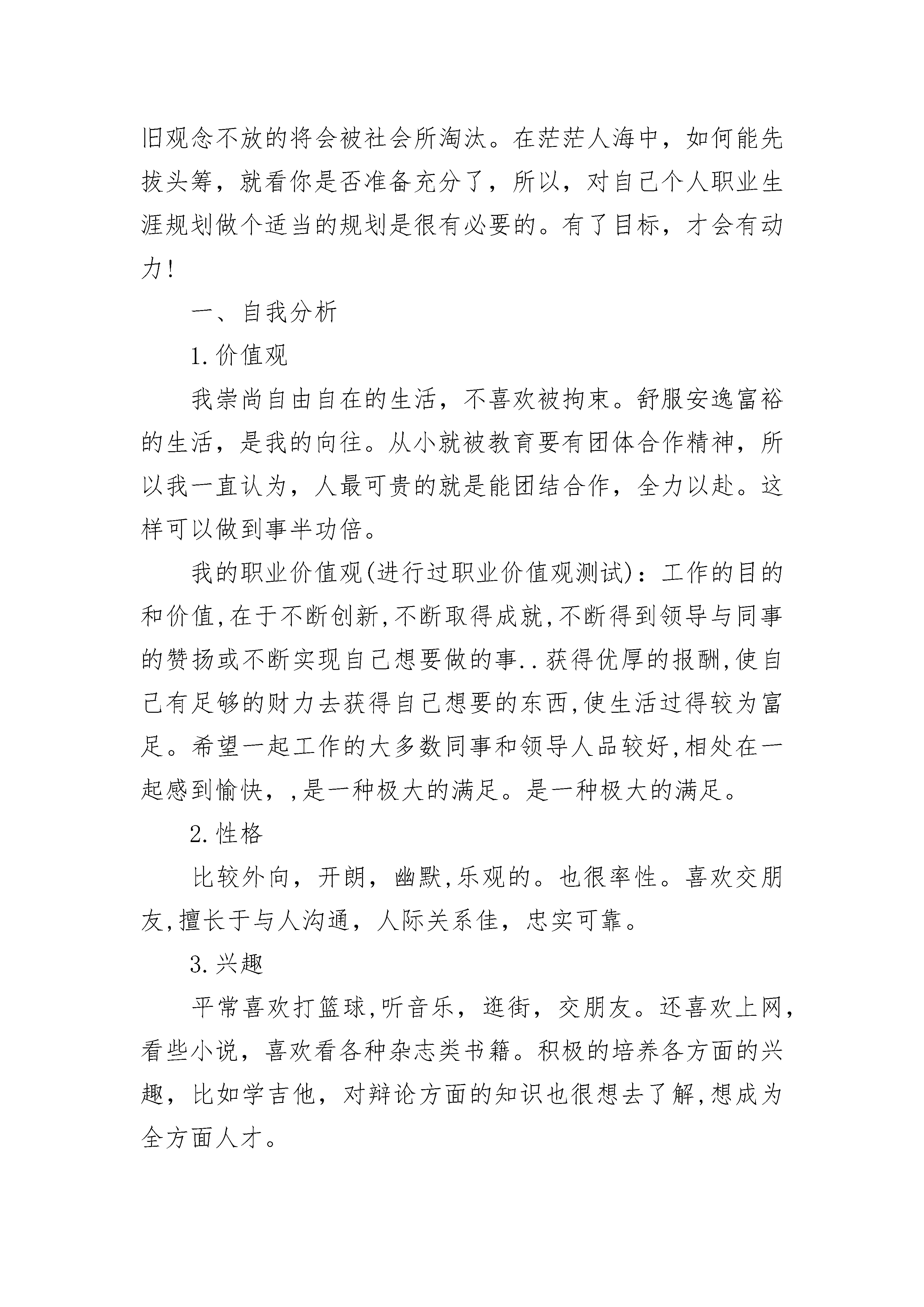 旧观念不放的将会被社会所淘汰。在茫茫人海中，如何能先拔头筹，就看你是否准备充分了，所以，对自己个人职业生涯规划做个适当的规划是很有必要的。有了目标，才会有动力!

一、自我分析

1.价值观

我崇尚自由自在的生活，不喜欢被拘束。舒服安逸富裕的生活，是我的向往。从小就被教育要有团体合作精神，所以我一直认为，人最可贵的就是能团结合作，全力以赴。这样可以做到事半功倍。

我的职业价值观(进行过职业价值观测试)：工作的目的和价值,在于不断创新,不断取得成就,不断得到领导与同事的赞扬或不断实现自己想要做的事..获得优厚的报酬,使自己有足够的财力去获得自己想要的东西,使生活过得较为富足。希望一起工作的大多数同事和领导人品较好,相处在一起感到愉快，,是一种极大的满足。是一种极大的满足。

2.性格

比较外向，开朗，幽默,乐观的。也很率性。喜欢交朋友,擅长于与人沟通，人际关系佳，忠实可靠。

3.兴趣

平常喜欢打篮球,听音乐，逛街，交朋友。还喜欢上网,看些小说，喜欢看各种杂志类书籍。积极的培养各方面的兴趣，比如学吉他，对辩论方面的知识也很想去了解,想成为全方面人才。